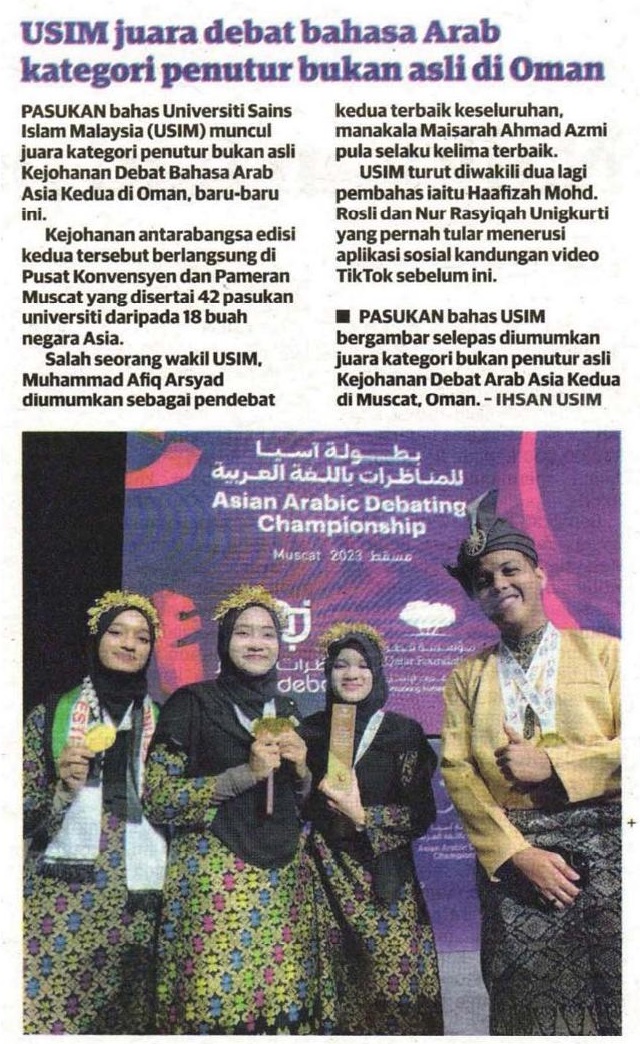 USIM juara debat bahasa Arab kategori penutur bukan asli di Oman

PASUKAN bahas Universiti Sains Islam Malaysia (USIM) muncul juara kategori penutur bukan asli Kejohanan Debat Bahasa Arab Asia Kedua di Oman, baru-baru ini.

Kejohanan antarabangsa edisi kedua tersebut berlangsung di Pusat Konvensyen dan Pameran Muscat yang disertai 42 pasukan universiti daripada 18 buah negara Asia.

Salah seorang wakil USIM, Muhammad Afiq Arsyad diumumkan sebagai pendebat kedua terbaik keseluruhan, manakala Maisarah Ahmad Azmi pula selaku kelima terbaik.

USIM turut diwakili dua lagi pembahas iaitu Haafizah Mohd. Rosli dan Nur Rasyiqah Unigkurti yang pernah tular menerusi aplikasi sosial kandungan video TikTok sebelum ini.

■ PASUKAN bahas USIM bergambar selepas diumumkan juara kategori bukan penutur asli Kejohanan Debat Arab Asia Kedua di Muscat, Oman. - IHSAN USIM

بطولة آسيا للمناظرات باللغة العربية
Asian Arabic Debating Championship
Muscat 2023 مسقط